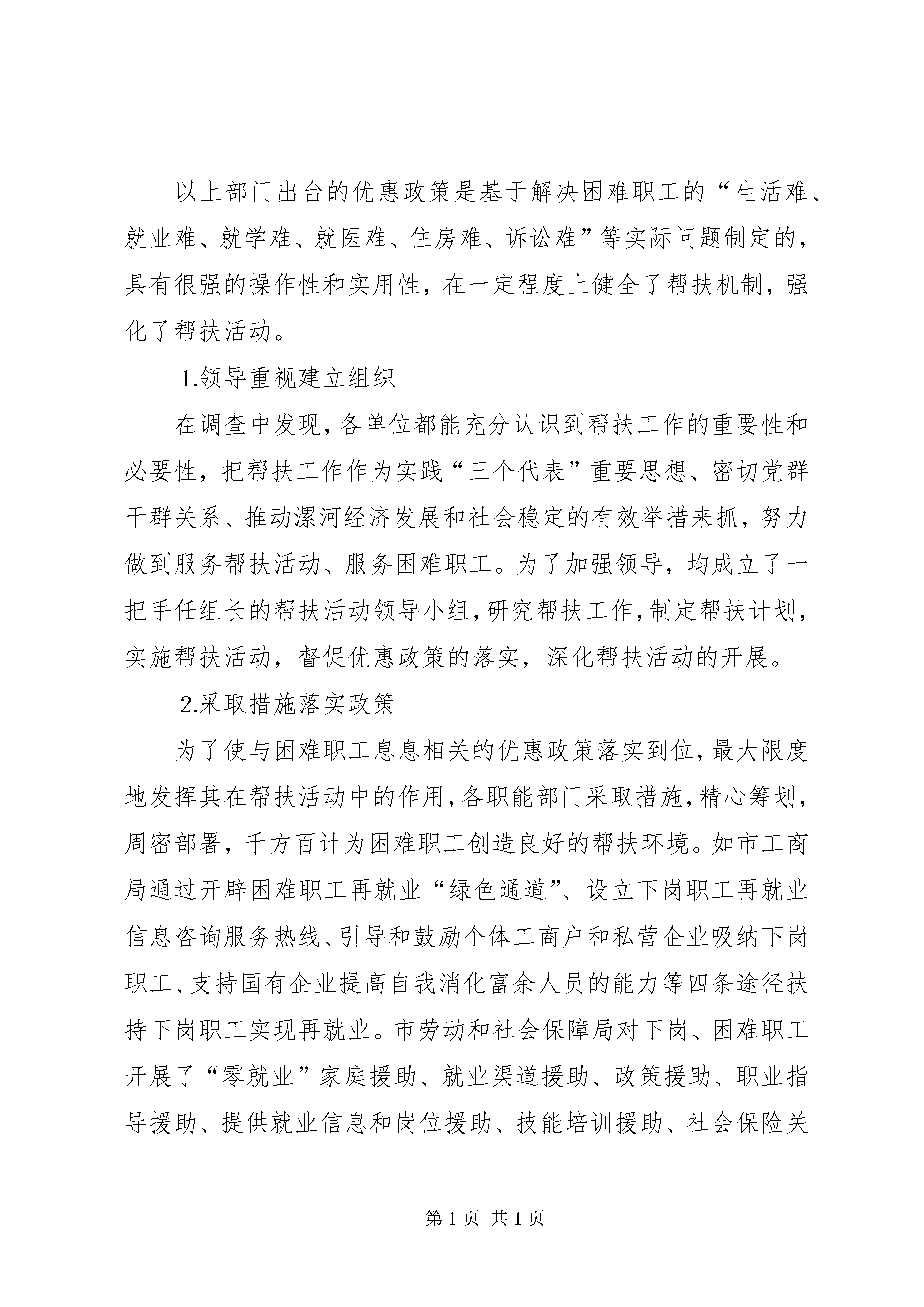 以上部门出台的优惠政策是基于解决困难职工的“生活难、就业难、就学难、就医难、住房难、诉讼难”等实际问题制定的，具有很强的操作性和实用性，在一定程度上健全了帮扶机制，强化了帮扶活动。

1.领导重视建立组织

在调查中发现，各单位都能充分认识到帮扶工作的重要性和必要性，把帮扶工作作为实践“三个代表”重要思想、密切党群干群关系、推动漯河经济发展和社会稳定的有效举措来抓，努力做到服务帮扶活动、服务困难职工。为了加强领导，均成立了一把手任组长的帮扶活动领导小组，研究帮扶工作，制定帮扶计划，实施帮扶活动，督促优惠政策的落实，深化帮扶活动的开展。

2.采取措施落实政策

为了使与困难职工息息相关的优惠政策落实到位，最大限度地发挥其在帮扶活动中的作用，各职能部门采取措施，精心筹划，周密部署，千方百计为困难职工创造良好的帮扶环境。如市工商局通过开辟困难职工再就业“绿色通道”、设立下岗职工再就业信息咨询服务热线、引导和鼓励个体工商户和私营企业吸纳下岗职工、支持国有企业提高自我消化富余人员的能力等四条途径扶持下岗职工实现再就业。市劳动和社会保障局对下岗、困难职工开展了“零就业”家庭援助、就业渠道援助、政策援助、职业指导援助、提供就业信息和岗位援助、技能培训援助、社会保险关

第 1 页 共 1 页